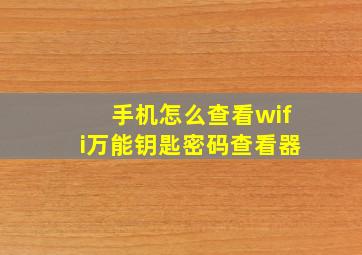 手机怎么查看wifi万能钥匙密码查看器